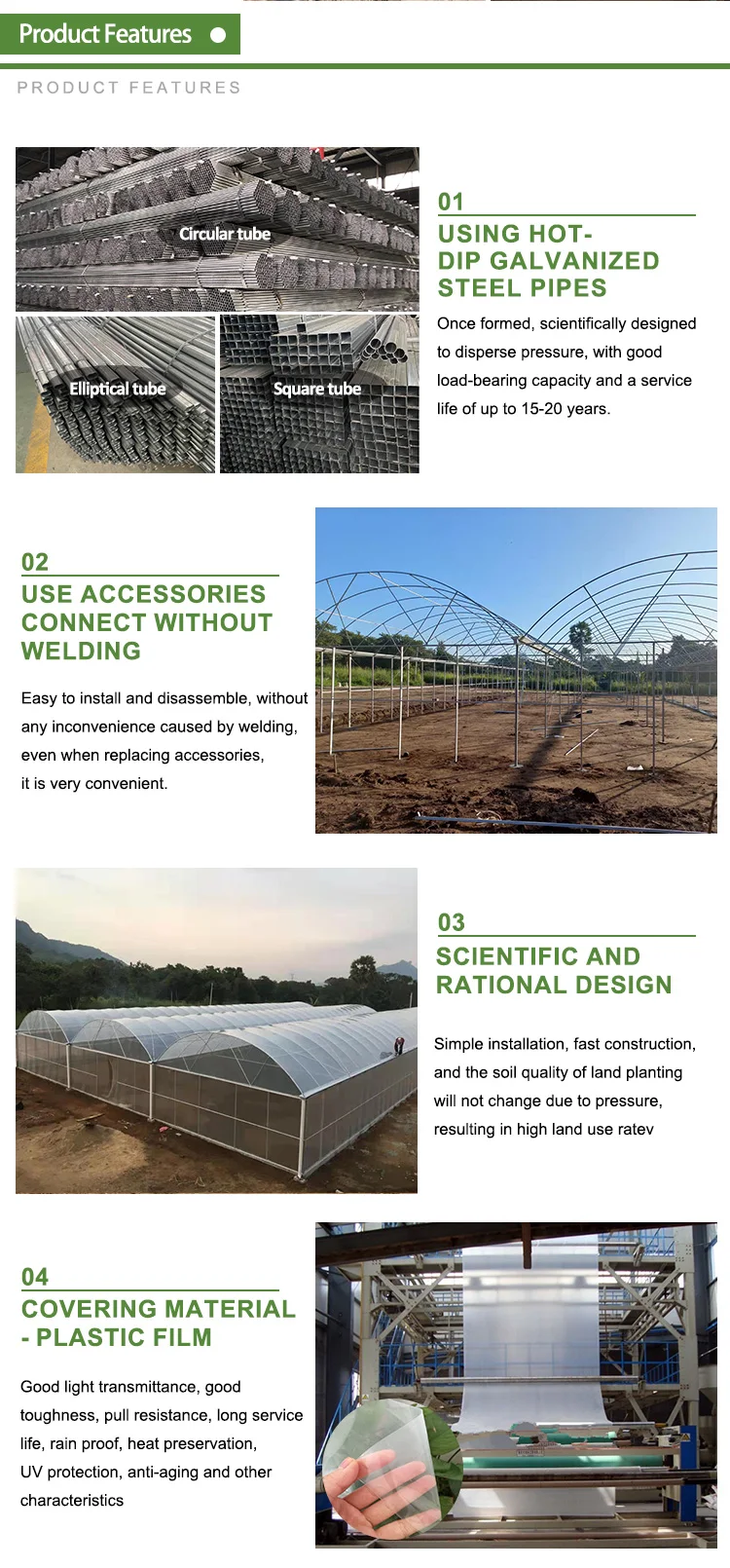 Product Features

PRODUCT FEATURES

Circular tube

Elliptical tube

Square tube

01

USING HOT-DIP GALVANIZED STEEL PIPES

Once formed, scientifically designed to disperse pressure, with good load-bearing capacity and a service life of up to 15-20 years.

02

USE ACCESSORIES CONNECT WITHOUT WELDING

Easy to install and disassemble, without any inconvenience caused by welding, even when replacing accessories, it is very convenient.

03

SCIENTIFIC AND RATIONAL DESIGN

Simple installation, fast construction, and the soil quality of land planting will not change due to pressure, resulting in high land use ratev

04

COVERING MATERIAL - PLASTIC FILM

Good light transmittance, good toughness, pull resistance, long service life, rain proof, heat preservation, UV protection, anti-aging and other characteristics